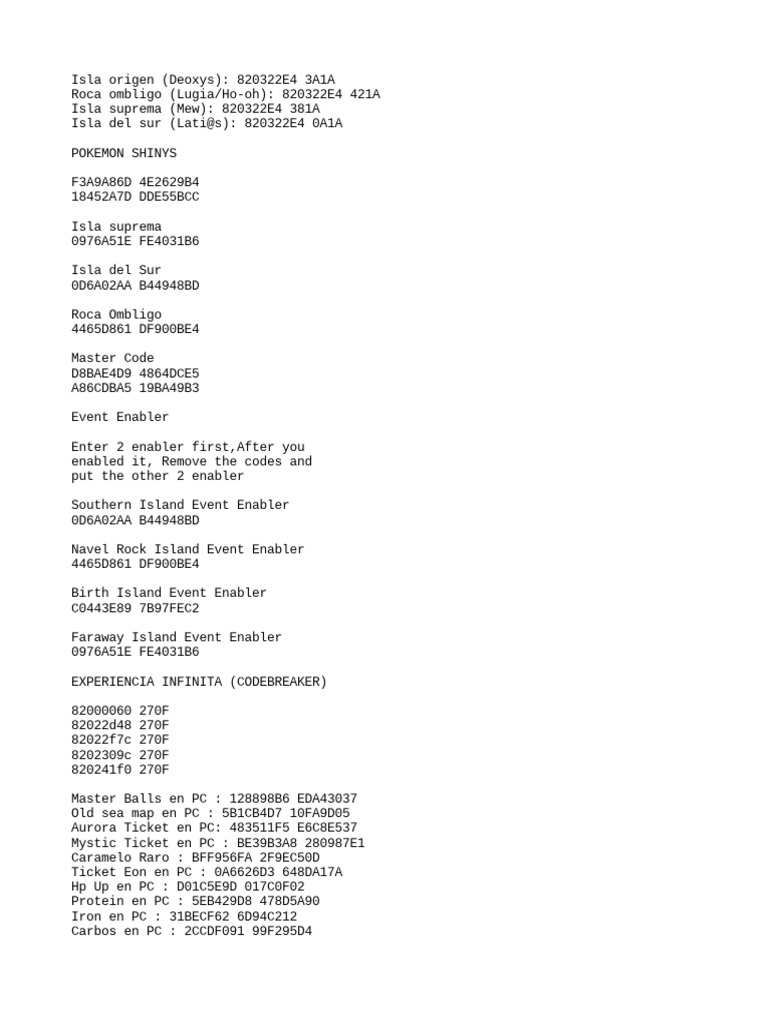 Isla origen (Deoxys): 820322E4 3A1A
Roca ombligo (Lugia/Ho-oh): 820322E4 421A
Isla suprema (Mew): 820322E4 381A
Isla del sur (Lati@s): 820322E4 0A1A

POKEMON SHINYS

F3A9A86D 4E2629B4
18452A7D DDE55BCC

Isla suprema
0976A51E FE4031B6

Isla del Sur
0D6A02AA B44948BD

Roca Ombligo
4465D861 DF900BE4

Master Code
D8BAE4D9 4864DCE5
A86CDBA5 19BA49B3

Event Enabler

Enter 2 enabler first,After you enabled it, Remove the codes and put the other 2 enabler

Southern Island Event Enabler
0D6A02AA B44948BD

Navel Rock Island Event Enabler
4465D861 DF900BE4

Birth Island Event Enabler
C0443E89 7B97FEC2

Faraway Island Event Enabler
0976A51E FE4031B6

EXPERIENCIA INFINITA (CODEBREAKER)

82000060 270F
82022d48 270F
82022f7c 270F
8202309c 270F
820241f0 270F

Master Balls en PC : 128898B6 EDA43037
Old sea map en PC : 5B1CB4D7 10FA9D05
Aurora Ticket en PC: 483511F5 E6C8E537
Mystic Ticket en PC : BE39B3A8 280987E1
Caramelo Raro : BFF956FA 2F9EC50D
Ticket Eon en PC : 0A6626D3 648DA17A
Hp Up en PC : D01C5E9D 017C0F02
Protein en PC : 5EB429D8 478D5A90
Iron en PC : 31BECF62 6D94C212
Carbos en PC : 2CCDF091 99F295D4